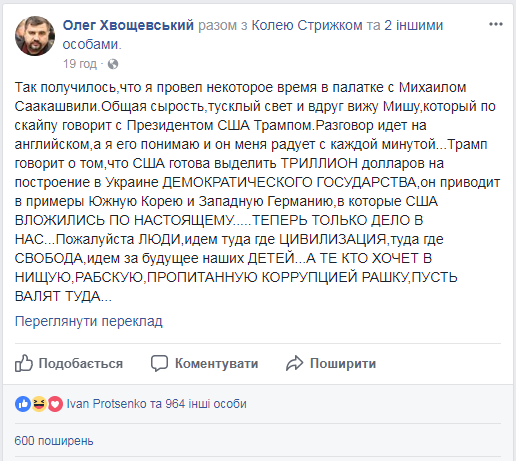 Олег Хвощевський разом з Колею Стрижком та 2 іншими особами.
19 год ·

Так получилось,что я провел некоторое время в палатке с Михаилом Саакашвили.Общая сырость,тусклый свет и вдруг вижу Мишу,который по скайпу говорит с Президентом США Трампом.Разговор идет на английском,а я его понимаю и он меня радует с каждой минутой...Трамп говорит о том,что США готова выделить ТРИЛЛИОН долларов на построение в Украине ДЕМОКРАТИЧЕСКОГО ГОСУДАРСТВА,он приводит в примеры Южную Корею и Западную Германию,в которые США ВЛОЖИЛИСЬ ПО НАСТОЯЩЕМУ.....ТЕПЕРЬ ТОЛЬКО ДЕЛО В НАС...Пожалуйста ЛЮДИ,идем туда где ЦИВИЛИЗАЦИЯ,туда где СВОБОДА,идем за будущее наших ДЕТЕЙ...А ТЕ КТО ХОЧЕТ В НИЩУЮ,РАБСКУЮ,ПРОПИТАННУЮ КОРРУПЦИЕЙ РАШКУ,ПУСТЬ ВАЛЯТ ТУДА...

Переглянути переклад

Подобається Коментувати Поширити

Ivan Protsenko та 964 інші особи

600 поширень